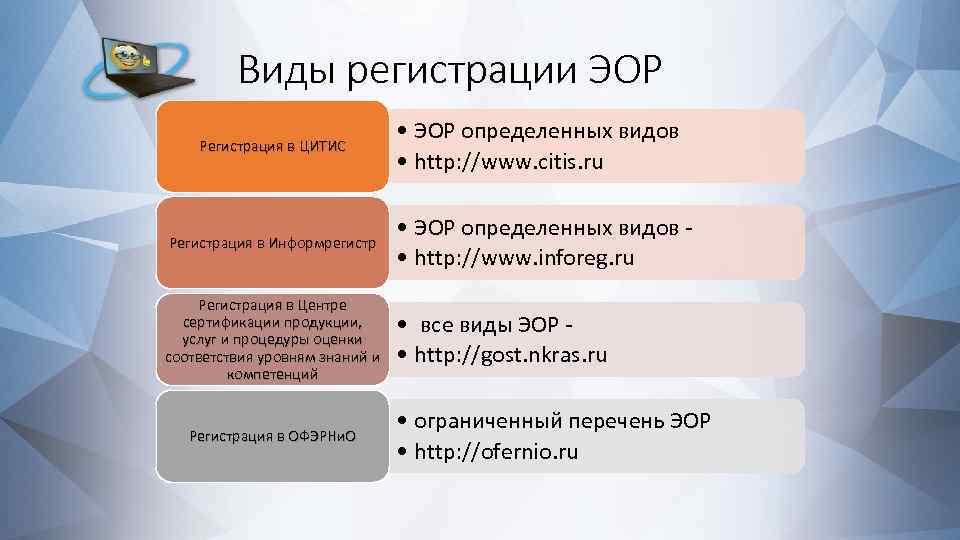 Виды регистрации ЭОР

Регистрация в ЦИТИС

• ЭОР определенных видов
• http://www.citis.ru

Регистрация в Информрегистр

• ЭОР определенных видов -
• http://www.inforeg.ru

Регистрация в Центре сертификации продукции, услуг и процедуры оценки соответствия уровням знаний и компетенций

• все виды ЭОР -
• http://gost.nkras.ru

Регистрация в ОФЭРНиО

• ограниченный перечень ЭОР
• http://ofernio.ru